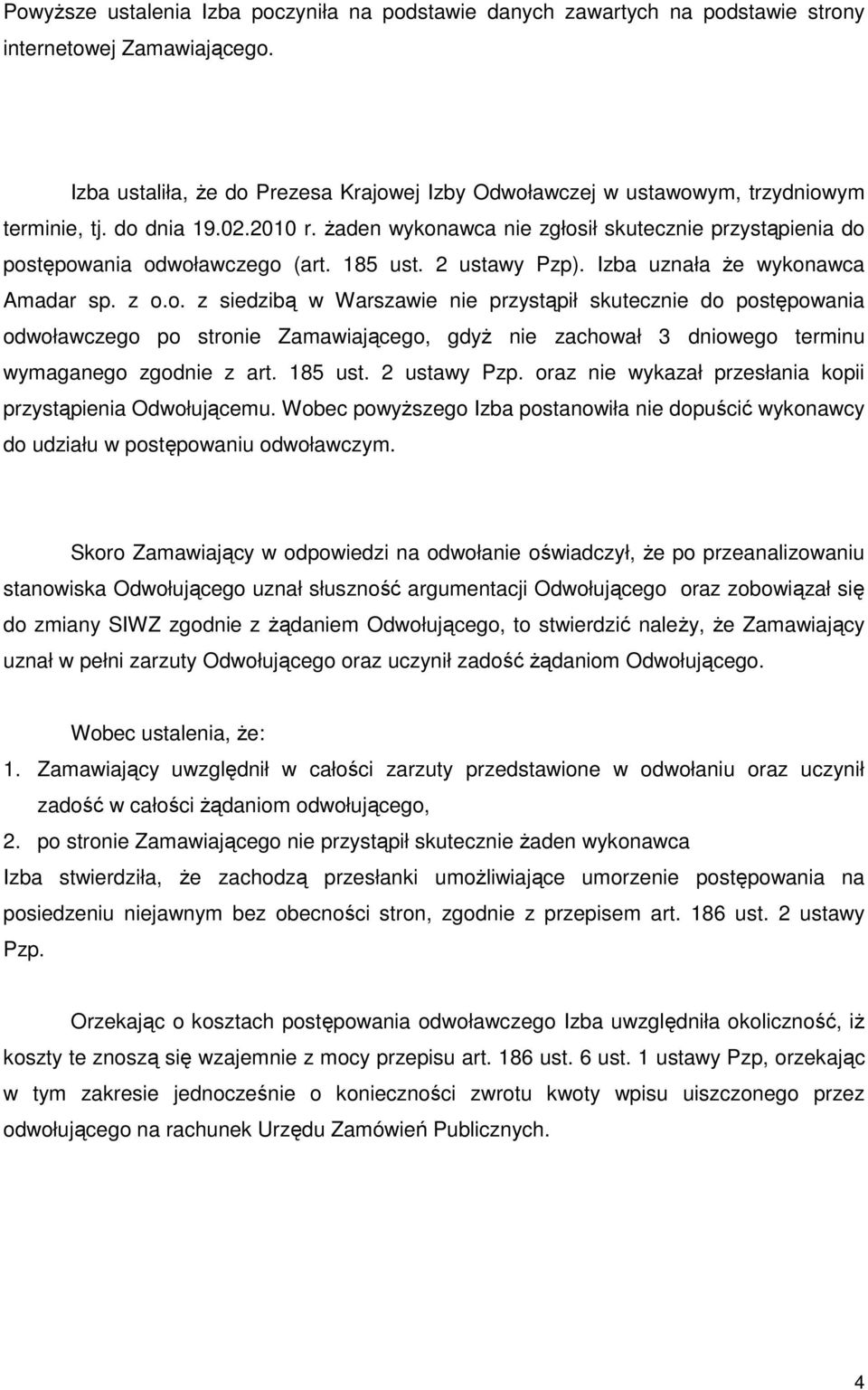 Powyższe ustalenia Izba poczyniła na podstawie danych zawartych na podstawie strony internetowej Zamawiającego.

Izba ustaliła, że do Prezesa Krajowej Izby Odwoławczej w ustawowym, trzydniowym terminie, tj. do dnia 19.02.2010 r. żaden wykonawca nie zgłosił skutecznie przystąpienia do postępowania odwoławczego (art. 185 ust. 2 ustawy Pzp). Izba uznała że wykonawca Amadar sp. z o.o. z siedzibą w Warszawie nie przystąpił skutecznie do postępowania odwoławczego po stronie Zamawiającego, gdyż nie zachował 3 dniowego terminu wymaganego zgodnie z art. 185 ust. 2 ustawy Pzp. oraz nie wykazał przesłania kopii przystąpienia Odwołującemu. Wobec powyższego Izba postanowiła nie dopuścić wykonawcy do udziału w postępowaniu odwoławczym.

Skoro Zamawiający w odpowiedzi na odwołanie oświadczył, że po przeanalizowaniu stanowiska Odwołującego uznał słuszność argumentacji Odwołującego oraz zobowiązał się do zmiany SIWZ zgodnie z żądaniem Odwołującego, to stwierdzić należy, że Zamawiający uznał w pełni zarzuty Odwołującego oraz uczynił zadość żądaniom Odwołującego.

Wobec ustalenia, że:
1. Zamawiający uwzględnił w całości zarzuty przedstawione w odwołaniu oraz uczynił zadość w całości żądaniom odwołującego,
2. po stronie Zamawiającego nie przystąpił skutecznie żaden wykonawca
Izba stwierdziła, że zachodzą przesłanki umożliwiające umorzenie postępowania na posiedzeniu niejawnym bez obecności stron, zgodnie z przepisem art. 186 ust. 2 ustawy Pzp.

Orzekając o kosztach postępowania odwoławczego Izba uwzględniła okoliczność, iż koszty te znoszą się wzajemnie z mocy przepisu art. 186 ust. 6 ust. 1 ustawy Pzp, orzekając w tym zakresie jednocześnie o konieczności zwrotu kwoty wpisu uiszczonego przez odwołującego na rachunek Urzędu Zamówień Publicznych.

4